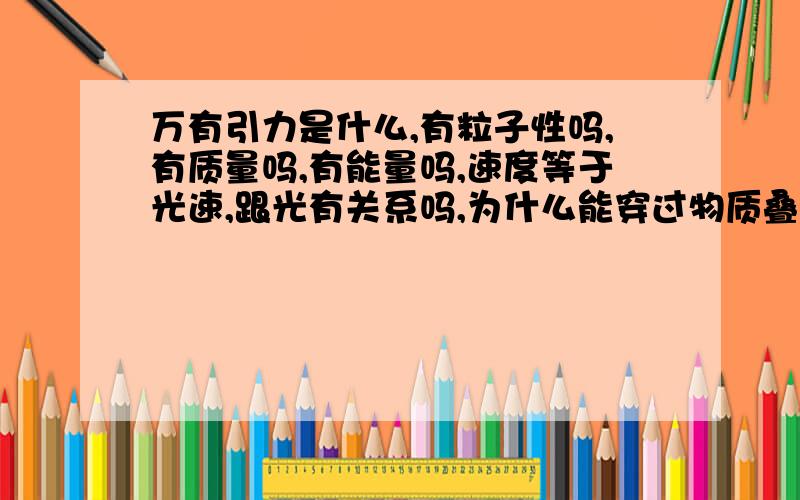 万有引力是什么,有粒子性吗,有质量吗,有能量吗,速度等于光速,跟光有关系吗,为什么能穿过物质叠